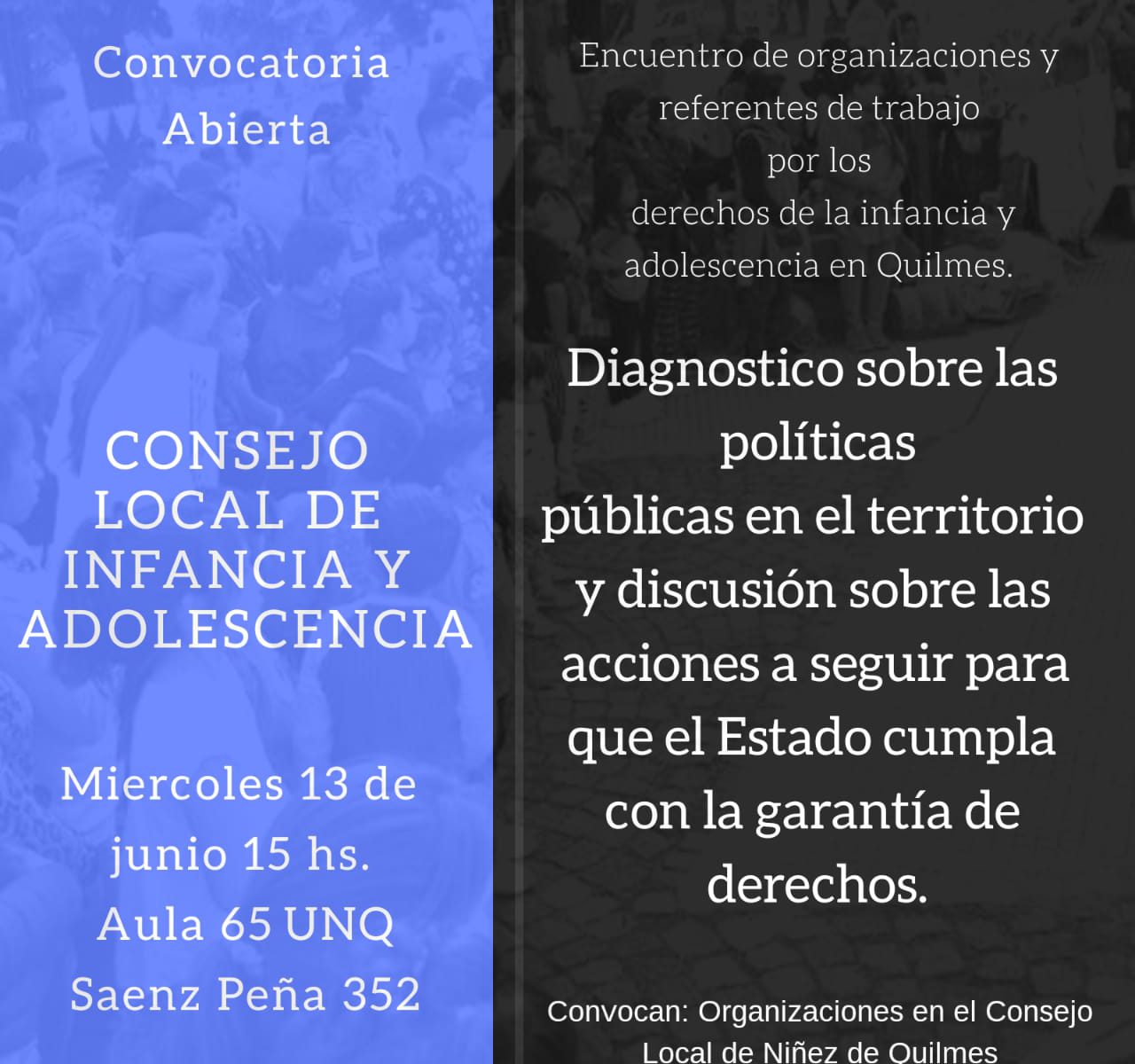 Convocatoria Abierta

CONSEJO LOCAL DE INFANCIA Y ADOLESCENCIA

Miercoles 13 de junio 15 hs.
Aula 65 UNQ
Saenz Peña 352

Encuentro de organizaciones y referentes de trabajo por los derechos de la infancia y adolescencia en Quilmes.

Diagnostico sobre las políticas públicas en el territorio y discusión sobre las acciones a seguir para que el Estado cumpla con la garantía de derechos.

Convocan: Organizaciones en el Consejo Local de Niñez de Quilmes